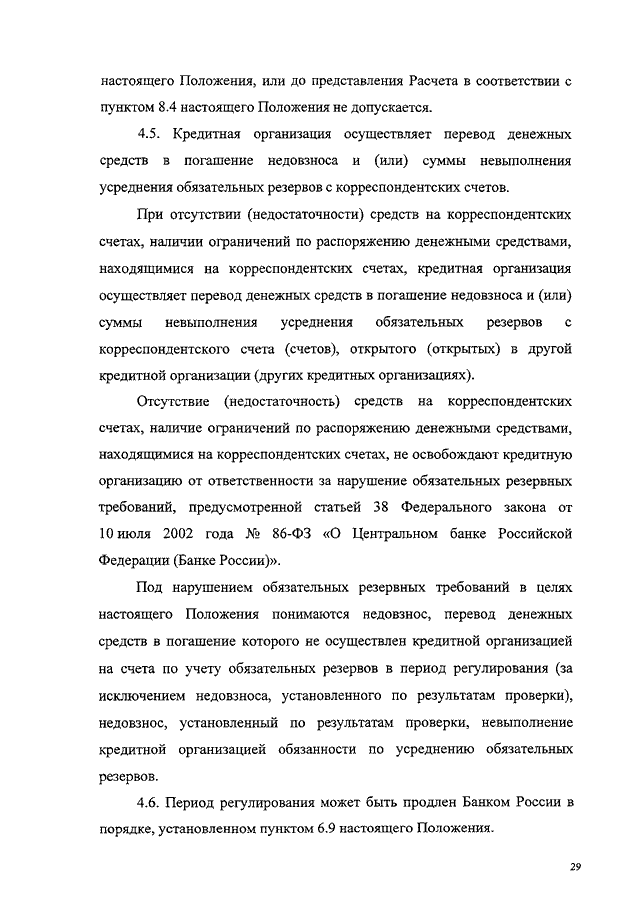 настоящего Положения, или до представления Расчета в соответствии с пунктом 8.4 настоящего Положения не допускается.

4.5. Кредитная организация осуществляет перевод денежных средств в погашение недовзноса и (или) суммы невыполнения усреднения обязательных резервов с корреспондентских счетов.

При отсутствии (недостаточности) средств на корреспондентских счетах, наличии ограничений по распоряжению денежными средствами, находящимися на корреспондентских счетах, кредитная организация осуществляет перевод денежных средств в погашение недовзноса и (или) суммы невыполнения усреднения обязательных резервов с корреспондентского счета (счетов), открытого (открытых) в другой кредитной организации (других кредитных организациях).

Отсутствие (недостаточность) средств на корреспондентских счетах, наличие ограничений по распоряжению денежными средствами, находящимися на корреспондентских счетах, не освобождают кредитную организацию от ответственности за нарушение обязательных резервных требований, предусмотренной статьей 38 Федерального закона от 10 июля 2002 года № 86-ФЗ «О Центральном банке Российской Федерации (Банке России)».

Под нарушением обязательных резервных требований в целях настоящего Положения понимаются недовзнос, перевод денежных средств в погашение которого не осуществлен кредитной организацией на счета по учету обязательных резервов в период регулирования (за исключением недовзноса, установленного по результатам проверки), недовзнос, установленный по результатам проверки, невыполнение кредитной организацией обязанности по усреднению обязательных резервов.

4.6. Период регулирования может быть продлен Банком России в порядке, установленном пунктом 6.9 настоящего Положения.

29